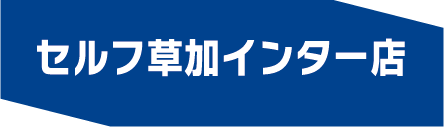 セルフ草加インター店